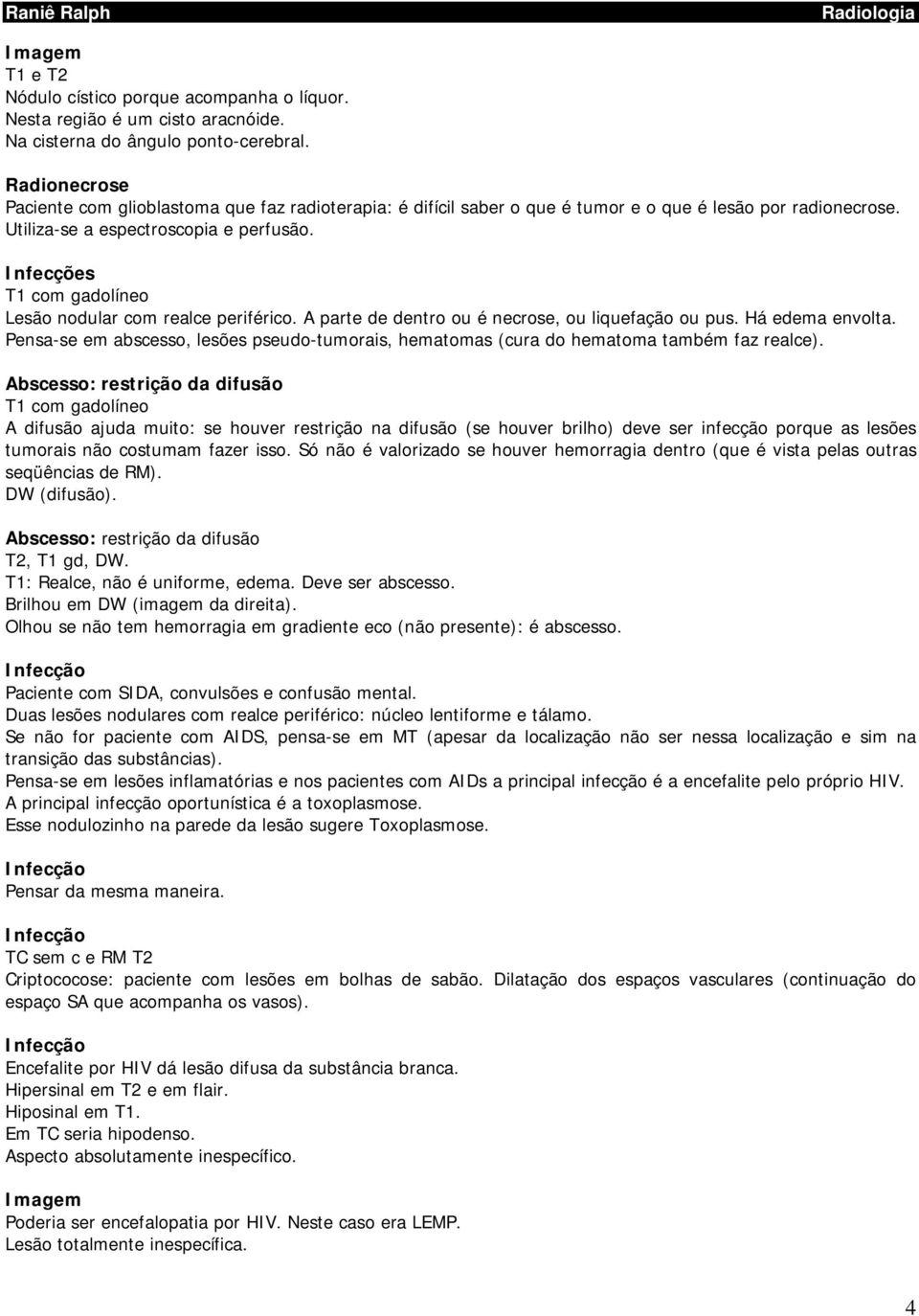 Raniê Ralph Radiologia

Imagem
T1 e T2
Nódulo cístico porque acompanha o líquor.
Nesta região é um cisto aracnóide.
Na cisterna do ângulo ponto-cerebral.

Radionecrose
Paciente com glioblastoma que faz radioterapia: é difícil saber o que é tumor e o que é lesão por radionecrose. Utiliza-se a espectroscopia e perfusão.

Infecções
T1 com gadolíneo
Lesão nodular com realce periférico. A parte de dentro ou é necrose, ou liquefação ou pus. Há edema envolta.
Pensa-se em abscesso, lesões pseudo-tumorais, hematomas (cura do hematoma também faz realce).

Abscesso: restrição da difusão
T1 com gadolíneo
A difusão ajuda muito: se houver restrição na difusão (se houver brilho) deve ser infecção porque as lesões tumorais não costumam fazer isso. Só não é valorizado se houver hemorragia dentro (que é vista pelas outras seqüências de RM).
DW (difusão).

Abscesso: restrição da difusão
T2, T1 gd, DW.
T1: Realce, não é uniforme, edema. Deve ser abscesso.
Brilhou em DW (imagem da direita).
Olhou se não tem hemorragia em gradiente eco (não presente): é abscesso.

Infecção
Paciente com SIDA, convulsões e confusão mental.
Duas lesões nodulares com realce periférico: núcleo lentiforme e tálamo.
Se não for paciente com AIDS, pensa-se em MT (apesar da localização não ser nessa localização e sim na transição das substâncias).
Pensa-se em lesões inflamatórias e nos pacientes com AIDs a principal infecção é a encefalite pelo próprio HIV.
A principal infecção oportunística é a toxoplasmose.
Esse nodulozinho na parede da lesão sugere Toxoplasmose.

Infecção
Pensar da mesma maneira.

Infecção
TC sem c e RM T2
Criptococose: paciente com lesões em bolhas de sabão. Dilatação dos espaços vasculares (continuação do espaço SA que acompanha os vasos).

Infecção
Encefalite por HIV dá lesão difusa da substância branca.
Hipersinal em T2 e em flair.
Hiposinal em T1.
Em TC seria hipodenso.
Aspecto absolutamente inespecífico.

Imagem
Poderia ser encefalopatia por HIV. Neste caso era LEMP.
Lesão totalmente inespecífica.

4